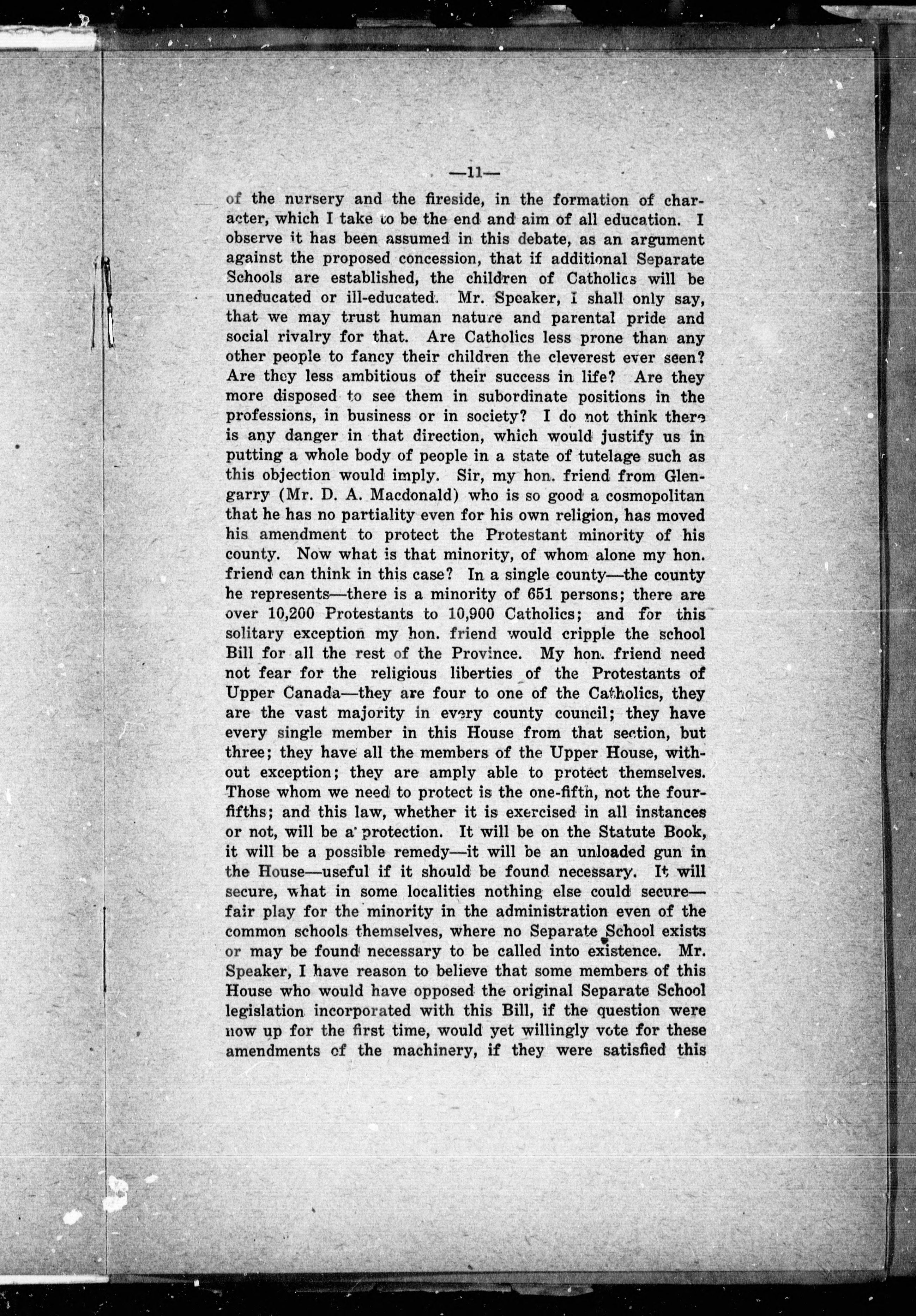 —11—

of the nursery and the fireside, in the formation of character, which I take to be the end and aim of all education. I observe it has been assumed in this debate, as an argument against the proposed concession, that if additional Separate Schools are established, the children of Catholics will be uneducated or ill-educated. Mr. Speaker, I shall only say, that we may trust human nature and parental pride and social rivalry for that. Are Catholics less prone than any other people to fancy their children the cleverest ever seen? Are they less ambitious of their success in life? Are they more disposed to see them in subordinate positions in the professions, in business or in society? I do not think there is any danger in that direction, which would justify us in putting a whole body of people in a state of tutelage such as this objection would imply. Sir, my hon. friend from Glengarry (Mr. D. A. Macdonald) who is so good a cosmopolitan that he has no partiality even for his own religion, has moved his amendment to protect the Protestant minority of his county. Now what is that minority, of whom alone my hon. friend can think in this case? In a single county—the county he represents—there is a minority of 651 persons; there are over 10,200 Protestants to 10,900 Catholics; and for this solitary exception my hon. friend would cripple the school Bill for all the rest of the Province. My hon. friend need not fear for the religious liberties of the Protestants of Upper Canada—they are four to one of the Catholics, they are the vast majority in every county council; they have every single member in this House from that section, but three; they have all the members of the Upper House, without exception; they are amply able to protect themselves. Those whom we need to protect is the one-fifth, not the four-fifths; and this law, whether it is exercised in all instances or not, will be a protection. It will be on the Statute Book, it will be a possible remedy—it will be an unloaded gun in the House—useful if it should be found necessary. It will secure, what in some localities nothing else could secure—fair play for the minority in the administration even of the common schools themselves, where no Separate School exists or may be found necessary to be called into existence. Mr. Speaker, I have reason to believe that some members of this House who would have opposed the original Separate School legislation incorporated with this Bill, if the question were now up for the first time, would yet willingly vote for these amendments of the machinery, if they were satisfied this